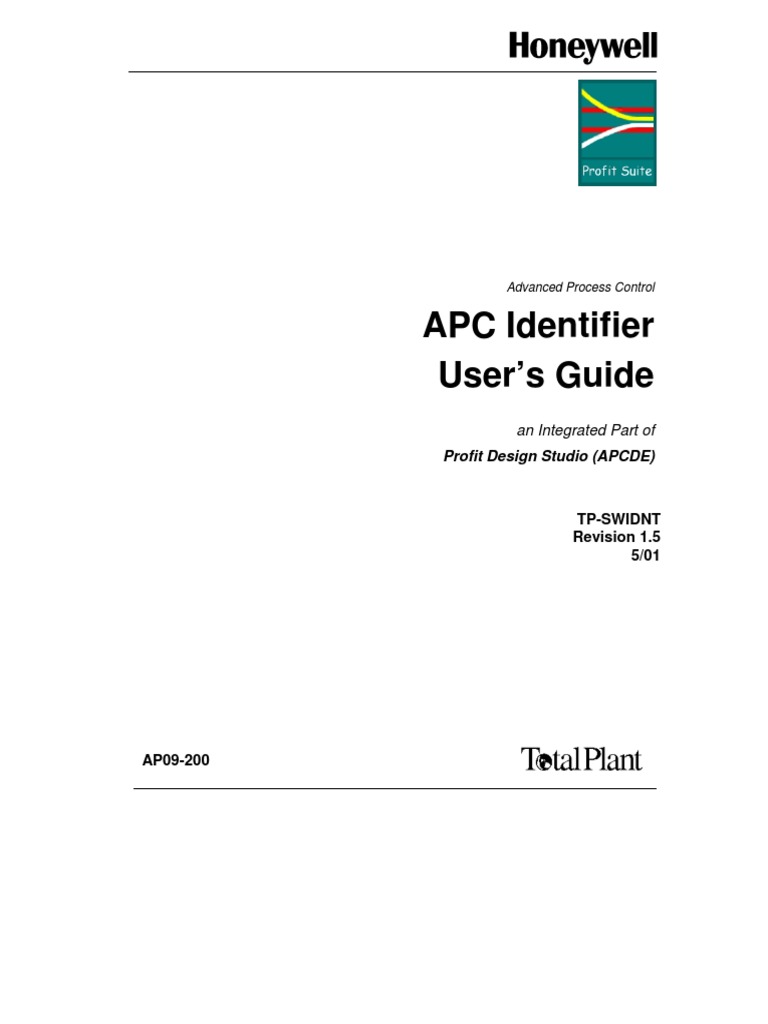 Honeywell

Profit Suite

Advanced Process Control

APC Identifier User's Guide

an Integrated Part of

Profit Design Studio (APCDE)

TP-SWIDNT
Revision 1.5
5/01

AP09-200

TotalPlant